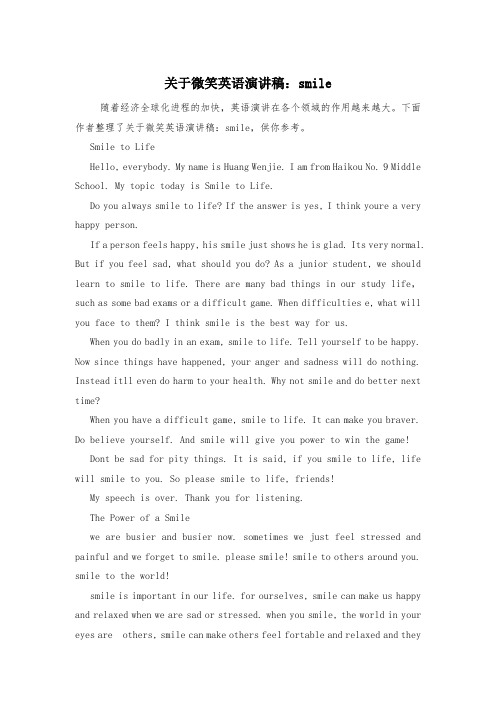 关于微笑英语演讲稿：smile

随着经济全球化进程的加快，英语演讲在各个领域的作用越来越大。下面作者整理了关于微笑英语演讲稿：smile，供你参考。

Smile to Life

Hello, everybody. My name is Huang Wenjie. I am from Haikou No. 9 Middle School. My topic today is Smile to Life.

Do you always smile to life? If the answer is yes, I think youre a very happy person.

If a person feels happy, his smile just shows he is glad. Its very normal. But if you feel sad, what should you do? As a junior student, we should learn to smile to life. There are many bad things in our study life, such as some bad exams or a difficult game. When difficulties e, what will you face to them? I think smile is the best way for us.

When you do badly in an exam, smile to life. Tell yourself to be happy. Now since things have happened, your anger and sadness will do nothing. Instead itll even do harm to your health. Why not smile and do better next time?

When you have a difficult game, smile to life. It can make you braver. Do believe yourself. And smile will give you power to win the game!

Dont be sad for pity things. It is said, if you smile to life, life will smile to you. So please smile to life, friends!

My speech is over. Thank you for listening.

The Power of a Smile

we are busier and busier now. sometimes we just feel stressed and painful and we forget to smile. please smile! smile to others around you. smile to the world!

smile is important in our life. for ourselves, smile can make us happy and relaxed when we are sad or stressed. when you smile, the world in your eyes are others, smile can make others feel fortable and relaxed and they